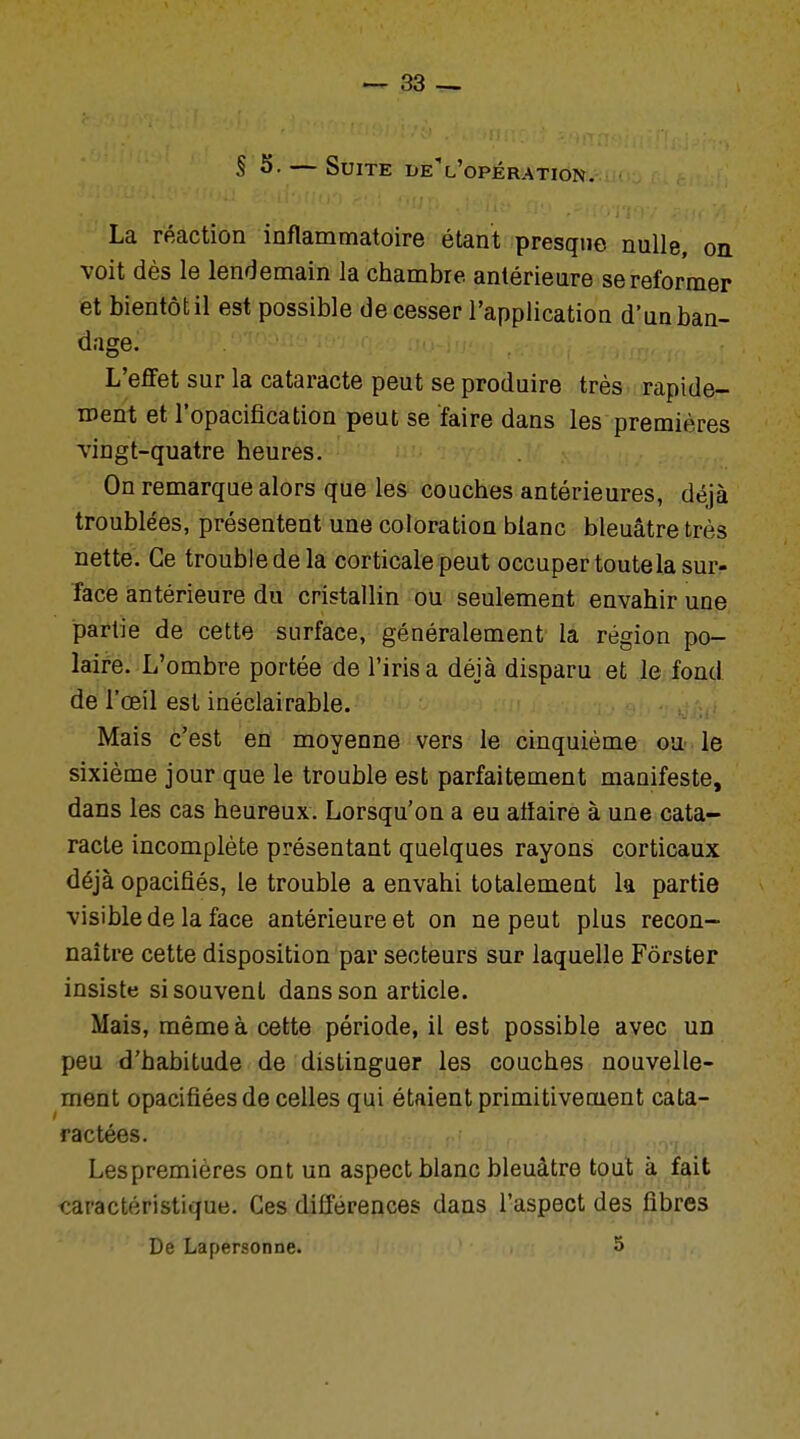 — 33 —

§ 5. — Suite de l'opération.

La réaction inflammatoire étant presque nulle, on voit dès le lendemain la chambre antérieure se reformer et bientôt il est possible de cesser l'application d'un bandage.

L'effet sur la cataracte peut se produire très rapidement et l'opacification peut se faire dans les premières vingt-quatre heures.

On remarque alors que les couches antérieures, déjà troublées, présentent une coloration blanc bleuâtre très nette. Ce trouble de la corticale peut occuper toute la surface antérieure du cristallin ou seulement envahir une partie de cette surface, généralement la région polaire. L'ombre portée de l'iris a déjà disparu et le fond de l'œil est inéclairable.

Mais c'est en moyenne vers le cinquième ou le sixième jour que le trouble est parfaitement manifeste, dans les cas heureux. Lorsqu'on a eu affaire à une cataracte incomplète présentant quelques rayons corticaux déjà opacifiés, le trouble a envahi totalement la partie visible de la face antérieure et on ne peut plus reconnaître cette disposition par secteurs sur laquelle Förster insiste si souvent dans son article.

Mais, même à cette période, il est possible avec un peu d'habitude de distinguer les couches nouvellement opacifiées de celles qui étaient primitivement cataractées.

Les premières ont un aspect blanc bleuâtre tout à fait caractéristique. Ces différences dans l'aspect des fibres

De Lapersonne. 5